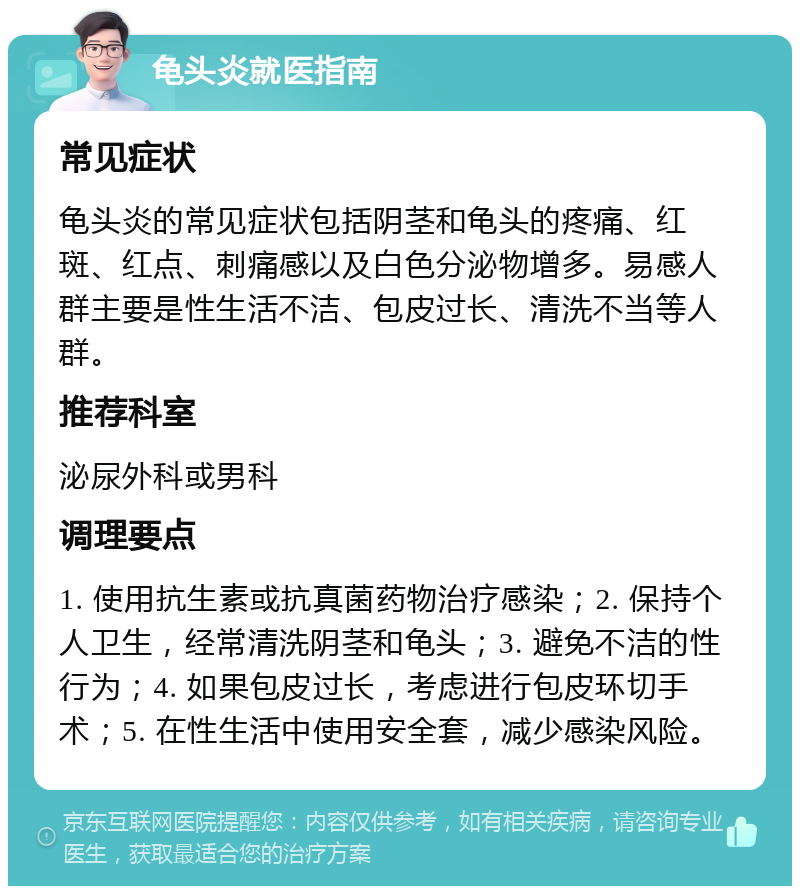 龟头炎就医指南

常见症状

龟头炎的常见症状包括阴茎和龟头的疼痛、红斑、红点、刺痛感以及白色分泌物增多。易感人群主要是性生活不洁、包皮过长、清洗不当等人群。

推荐科室

泌尿外科或男科

调理要点

1. 使用抗生素或抗真菌药物治疗感染；2. 保持个人卫生，经常清洗阴茎和龟头；3. 避免不洁的性行为；4. 如果包皮过长，考虑进行包皮环切手术；5. 在性生活中使用安全套，减少感染风险。

京东互联网医院提醒您：内容仅供参考，如有相关疾病，请咨询专业医生，获取最适合您的治疗方案